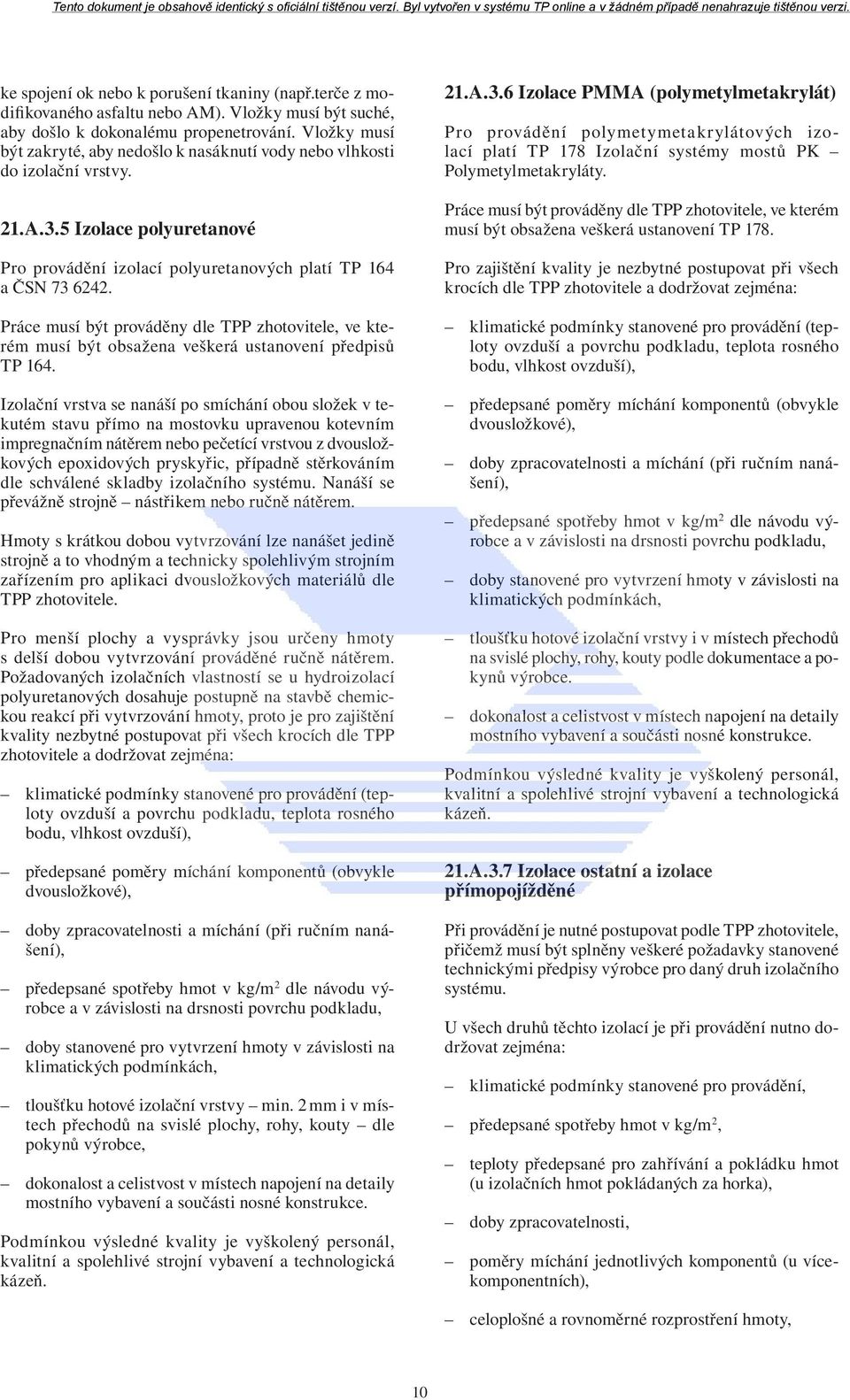 Tento dokument je obsahově identický s oficiální tištěnou verzí. Byl vytvořen v systému TP online a v žádném případě nenahrazuje tištěnou verzi.

ke spojení ok nebo k porušení tkaniny (např.terče z modifikovaného asfaltu nebo AM). Vložky musí být suché, aby došlo k dokonalému propenetrování. Vložky musí být zakryté, aby nedošlo k nasáknutí vody nebo vlhkosti do izolační vrstvy.

21.A.3.5 Izolace polyuretanové

Pro provádění izolací polyuretanových platí TP 164 a ČSN 73 6242.

Práce musí být prováděny dle TPP zhotovitele, ve kterém musí být obsažena veškerá ustanovení předpisů TP 164.

Izolační vrstva se nanáší po smíchání obou složek v tekutém stavu přímo na mostovku upravenou kotevním impregnačním nátěrem nebo pečetící vrstvou z dvousložkových epoxidových pryskyřic, případně stěrkováním dle schválené skladby izolačního systému. Nanáší se převážně strojně – nástřikem nebo ručně nátěrem.

Hmoty s krátkou dobou vytvrzování lze nanášet jedině strojně a to vhodným a technicky spolehlivým strojním zařízením pro aplikaci dvousložkových materiálů dle TPP zhotovitele.

Pro menší plochy a vysprávky jsou určeny hmoty s delší dobou vytvrzování prováděné ručně nátěrem. Požadovaných izolačních vlastností se u hydroizolací polyuretanových dosahuje postupně na stavbě chemickou reakcí při vytvrzování hmoty, proto je pro zajištění kvality nezbytné postupovat při všech krocích dle TPP zhotovitele a dodržovat zejména:

– klimatické podmínky stanovené pro provádění (teploty ovzduší a povrchu podkladu, teplota rosného bodu, vlhkost ovzduší),

– předepsané poměry míchání komponentů (obvykle dvousložkové),

– doby zpracovatelnosti a míchání (při ručním nanášení),

– předepsané spotřeby hmot v kg/m$^2$ dle návodu výrobce a v závislosti na drsnosti povrchu podkladu,

– doby stanovené pro vytvrzení hmoty v závislosti na klimatických podmínkách,

– tloušťku hotové izolační vrstvy – min. 2 mm i v místech přechodů na svislé plochy, rohy, kouty – dle pokynů výrobce,

– dokonalost a celistvost v místech napojení na detaily mostního vybavení a součásti nosné konstrukce.

Podmínkou výsledné kvality je vyškolený personál, kvalitní a spolehlivé strojní vybavení a technologická kázeň.

21.A.3.6 Izolace PMMA (polymetylmetakrylát)

Pro provádění polymetymetakrylátových izolací platí TP 178 Izolační systémy mostů PK – Polymetylmetakryláty.

Práce musí být prováděny dle TPP zhotovitele, ve kterém musí být obsažena veškerá ustanovení TP 178.

Pro zajištění kvality je nezbytné postupovat při všech krocích dle TPP zhotovitele a dodržovat zejména:

– klimatické podmínky stanovené pro provádění (teploty ovzduší a povrchu podkladu, teplota rosného bodu, vlhkost ovzduší),

– předepsané poměry míchání komponentů (obvykle dvousložkové),

– doby zpracovatelnosti a míchání (při ručním nanášení),

– předepsané spotřeby hmot v kg/m$^2$ dle návodu výrobce a v závislosti na drsnosti povrchu podkladu,

– doby stanovené pro vytvrzení hmoty v závislosti na klimatických podmínkách,

– tloušťku hotové izolační vrstvy i v místech přechodů na svislé plochy, rohy, kouty podle dokumentace a pokynů výrobce.

– dokonalost a celistvost v místech napojení na detaily mostního vybavení a součásti nosné konstrukce.

Podmínkou výsledné kvality je vyškolený personál, kvalitní a spolehlivé strojní vybavení a technologická kázeň.

21.A.3.7 Izolace ostatní a izolace přímopojížděné

Při provádění je nutné postupovat podle TPP zhotovitele, přičemž musí být splněny veškeré požadavky stanovené technickými předpisy výrobce pro daný druh izolačního systému.

U všech druhů těchto izolací je při provádění nutno dodržovat zejména:

– klimatické podmínky stanovené pro provádění,

– předepsané spotřeby hmot v kg/m$^2$,

– teploty předepsané pro zahřívání a pokládku hmot (u izolačních hmot pokládaných za horka),

– doby zpracovatelnosti,

– poměry míchání jednotlivých komponentů (u vícekomponentních),

– celoplošné a rovnoměrné rozprostření hmoty,

10